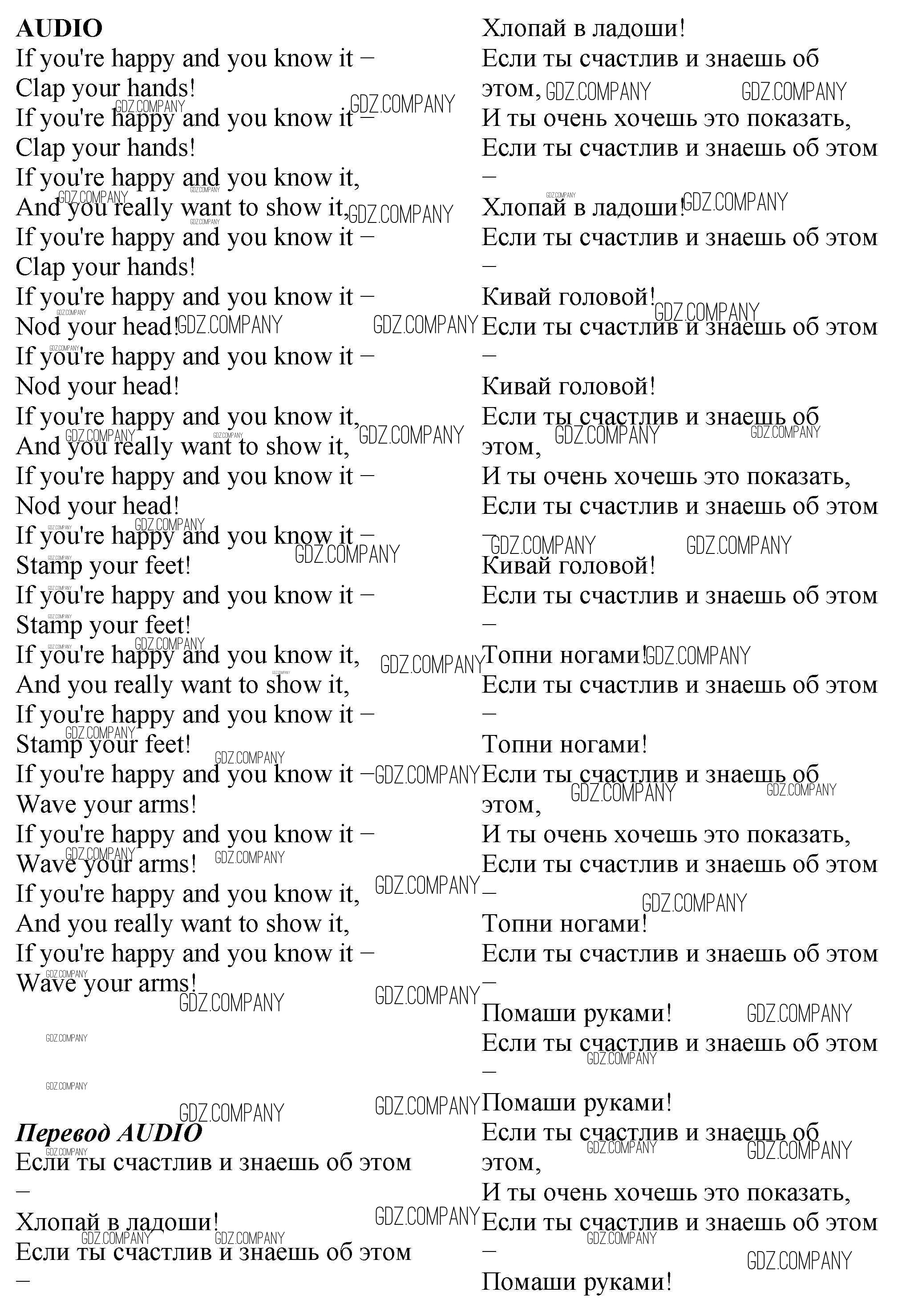 AUDIO
If you're happy and you know it –
Clap your hands!
If you're happy and you know it –
Clap your hands!
If you're happy and you know it,
And you really want to show it,
If you're happy and you know it –
Clap your hands!
If you're happy and you know it –
Nod your head!
If you're happy and you know it –
Nod your head!
If you're happy and you know it,
And you really want to show it,
If you're happy and you know it –
Nod your head!
If you're happy and you know it –
Stamp your feet!
If you're happy and you know it –
Stamp your feet!
If you're happy and you know it,
And you really want to show it,
If you're happy and you know it –
Stamp your feet!
If you're happy and you know it –
Wave your arms!
If you're happy and you know it –
Wave your arms!
If you're happy and you know it,
And you really want to show it,
If you're happy and you know it –
Wave your arms!

Перевод AUDIO
Если ты счастлив и знаешь об этом –
Хлопай в ладоши!
Если ты счастлив и знаешь об этом –
Хлопай в ладоши!
Если ты счастлив и знаешь об этом,
И ты очень хочешь это показать,
Если ты счастлив и знаешь об этом –
Хлопай в ладоши!
Если ты счастлив и знаешь об этом –
Кивай головой!
Если ты счастлив и знаешь об этом –
Кивай головой!
Если ты счастлив и знаешь об этом,
И ты очень хочешь это показать,
Если ты счастлив и знаешь об этом –
Кивай головой!
Если ты счастлив и знаешь об этом –
Топни ногами!
Если ты счастлив и знаешь об этом –
Топни ногами!
Если ты счастлив и знаешь об этом,
И ты очень хочешь это показать,
Если ты счастлив и знаешь об этом –
Топни ногами!
Если ты счастлив и знаешь об этом –
Помаши руками!
Если ты счастлив и знаешь об этом –
Помаши руками!
Если ты счастлив и знаешь об этом,
И ты очень хочешь это показать,
Если ты счастлив и знаешь об этом –
Помаши руками!

GDZ.COMPANY